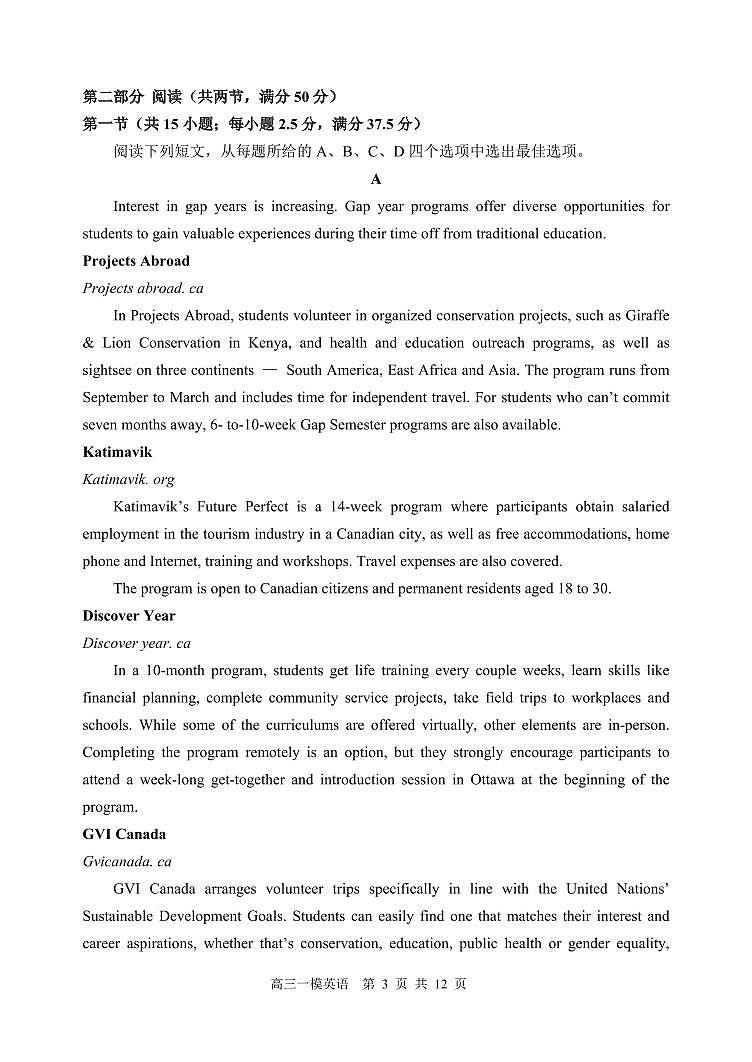 第二部分 阅读（共两节，满分 50 分）
第一节（共 15 小题；每小题 2.5 分，满分 37.5 分）
阅读下列短文，从每题所给的 A、B、C、D 四个选项中选出最佳选项。

A

Interest in gap years is increasing. Gap year programs offer diverse opportunities for students to gain valuable experiences during their time off from traditional education.

Projects Abroad
Projects abroad. ca

In Projects Abroad, students volunteer in organized conservation projects, such as Giraffe & Lion Conservation in Kenya, and health and education outreach programs, as well as sightsee on three continents — South America, East Africa and Asia. The program runs from September to March and includes time for independent travel. For students who can't commit seven months away, 6- to-10-week Gap Semester programs are also available.

Katimavik
Katimavik. org

Katimavik's Future Perfect is a 14-week program where participants obtain salaried employment in the tourism industry in a Canadian city, as well as free accommodations, home phone and Internet, training and workshops. Travel expenses are also covered.

The program is open to Canadian citizens and permanent residents aged 18 to 30.

Discover Year
Discover year. ca

In a 10-month program, students get life training every couple weeks, learn skills like financial planning, complete community service projects, take field trips to workplaces and schools. While some of the curriculums are offered virtually, other elements are in-person. Completing the program remotely is an option, but they strongly encourage participants to attend a week-long get-together and introduction session in Ottawa at the beginning of the program.

GVI Canada
Gvicanada. ca

GVI Canada arranges volunteer trips specifically in line with the United Nations' Sustainable Development Goals. Students can easily find one that matches their interest and career aspirations, whether that's conservation, education, public health or gender equality,

高三一模英语 第 3 页 共 12 页